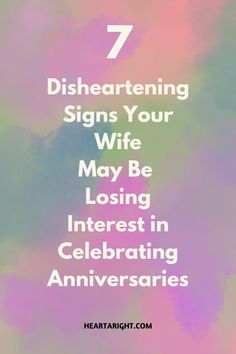 7

Disheartening Signs Your Wife May Be Losing Interest in Celebrating Anniversaries

HEARTARIGHT.COM